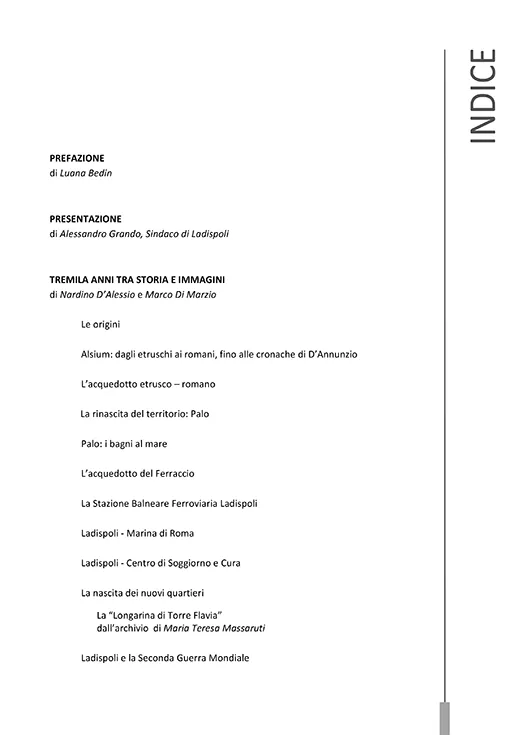 INDICE

PREFAZIONE
di Luana Bedin

PRESENTAZIONE
di Alessandro Grando, Sindaco di Ladispoli

TREMILA ANNI TRA STORIA E IMMAGINI
di Nardino D'Alessio e Marco Di Marzio

Le origini

Alsium: dagli etruschi ai romani, fino alle cronache di D'Annunzio

L'acquedotto etrusco – romano

La rinascita del territorio: Palo

Palo: i bagni al mare

L'acquedotto del Ferraccio

La Stazione Balneare Ferroviaria Ladispoli

Ladispoli - Marina di Roma

Ladispoli - Centro di Soggiorno e Cura

La nascita dei nuovi quartieri

La "Longarina di Torre Flavia" dall'archivio di Maria Teresa Massaruti

Ladispoli e la Seconda Guerra Mondiale